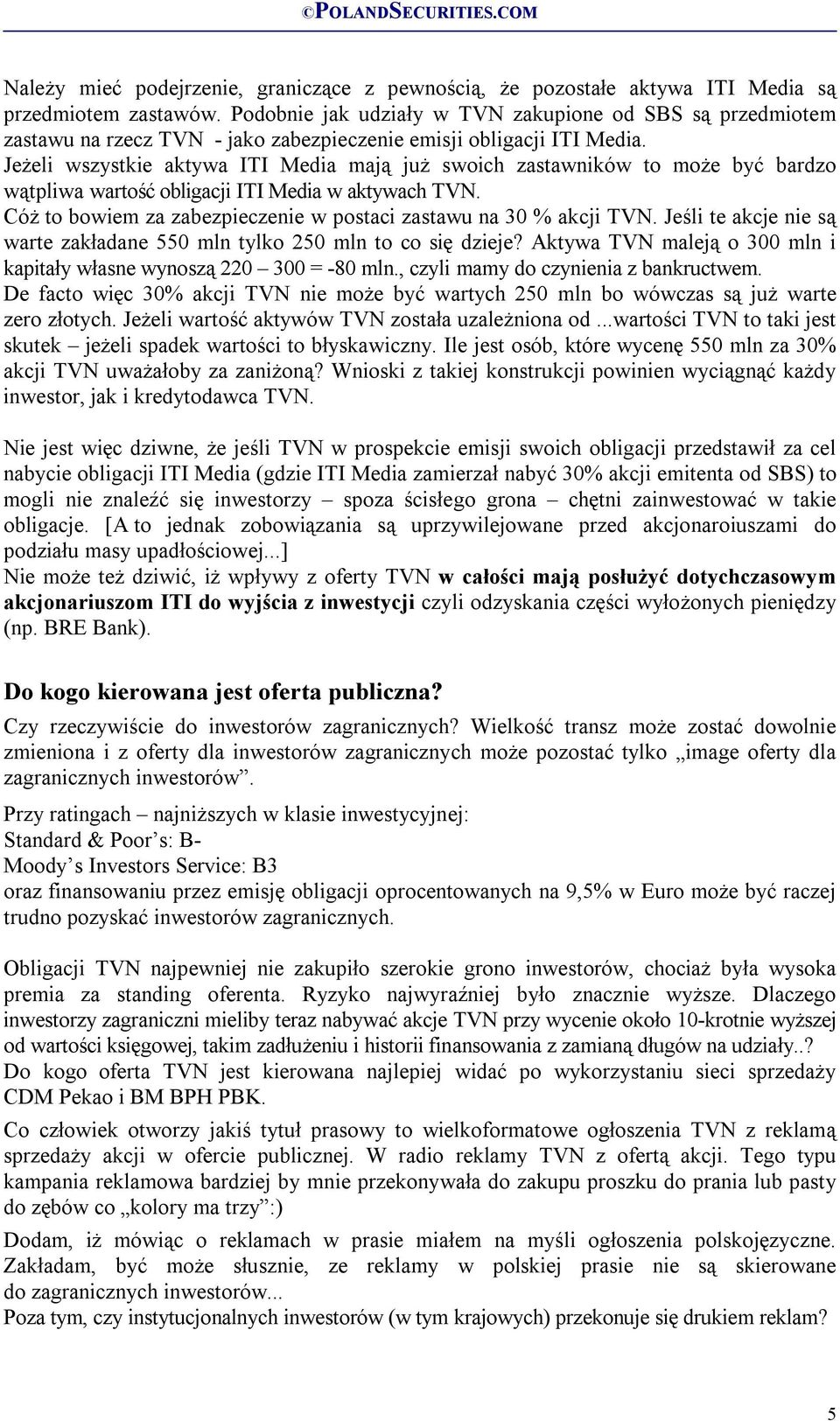 ©POLANDSECURITIES.COM

Należy mieć podejrzenie, graniczące z pewnością, że pozostałe aktywa ITI Media są przedmiotem zastawów. Podobnie jak udziały w TVN zakupione od SBS są przedmiotem zastawu na rzecz TVN - jako zabezpieczenie emisji obligacji ITI Media. Jeżeli wszystkie aktywa ITI Media mają już swoich zastawników to może być bardzo wątpliwa wartość obligacji ITI Media w aktywach TVN. Cóż to bowiem za zabezpieczenie w postaci zastawu na 30 % akcji TVN. Jeśli te akcje nie są warte zakładane 550 mln tylko 250 mln to co się dzieje? Aktywa TVN maleją o 300 mln i kapitały własne wynoszą 220 – 300 = -80 mln., czyli mamy do czynienia z bankructwem. De facto więc 30% akcji TVN nie może być wartych 250 mln bo wówczas są już warte zero złotych. Jeżeli wartość aktywów TVN została uzależniona od ...wartości TVN to taki jest skutek – jeżeli spadek wartości to błyskawiczny. Ile jest osób, które wycenę 550 mln za 30% akcji TVN uważałoby za zaniżoną? Wnioski z takiej konstrukcji powinien wyciągnąć każdy inwestor, jak i kredytodawca TVN.

Nie jest więc dziwne, że jeśli TVN w prospekcie emisji swoich obligacji przedstawił za cel nabycie obligacji ITI Media (gdzie ITI Media zamierzał nabyć 30% akcji emitenta od SBS) to mogli nie znaleźć się inwestorzy – spoza ścisłego grona – chętni zainwestować w takie obligacje. [A to jednak zobowiązania są uprzywilejowane przed akcjonaroiuszami do podziału masy upadłościowej...]
Nie może też dziwić, iż wpływy z oferty TVN w całości mają posłużyć dotychczasowym akcjonariuszom ITI do wyjścia z inwestycji czyli odzyskania części wyłożonych pieniędzy (np. BRE Bank).

Do kogo kierowana jest oferta publiczna?

Czy rzeczywiście do inwestorów zagranicznych? Wielkość transz może zostać dowolnie zmieniona i z oferty dla inwestorów zagranicznych może pozostać tylko „image oferty dla zagranicznych inwestorów”.

Przy ratingach – najniższych w klasie inwestycyjnej:
Standard & Poor’s: B-
Moody’s Investors Service: B3
oraz finansowaniu przez emisję obligacji oprocentowanych na 9,5% w Euro może być raczej trudno pozyskać inwestorów zagranicznych.

Obligacji TVN najpewniej nie zakupiło szerokie grono inwestorów, chociaż była wysoka premia za standing oferenta. Ryzyko najwyraźniej było znacznie wyższe. Dlaczego inwestorzy zagraniczni mieliby teraz nabywać akcje TVN przy wycenie około 10-krotnie wyższej od wartości księgowej, takim zadłużeniu i historii finansowania z zamianą długów na udziały..?
Do kogo oferta TVN jest kierowana najlepiej widać po wykorzystaniu sieci sprzedaży CDM Pekao i BM BPH PBK.

Co człowiek otworzy jakiś tytuł prasowy to wielkoformatowe ogłoszenia TVN z reklamą sprzedaży akcji w ofercie publicznej. W radio reklamy TVN z ofertą akcji. Tego typu kampania reklamowa bardziej by mnie przekonywała do zakupu proszku do prania lub pasty do zębów co „kolory ma trzy”:)

Dodam, iż mówiąc o reklamach w prasie miałem na myśli ogłoszenia polskojęzyczne. Zakładam, być może słusznie, ze reklamy w polskiej prasie nie są skierowane do zagranicznych inwestorów...
Poza tym, czy instytucjonalnych inwestorów (w tym krajowych) przekonuje się drukiem reklam?

5